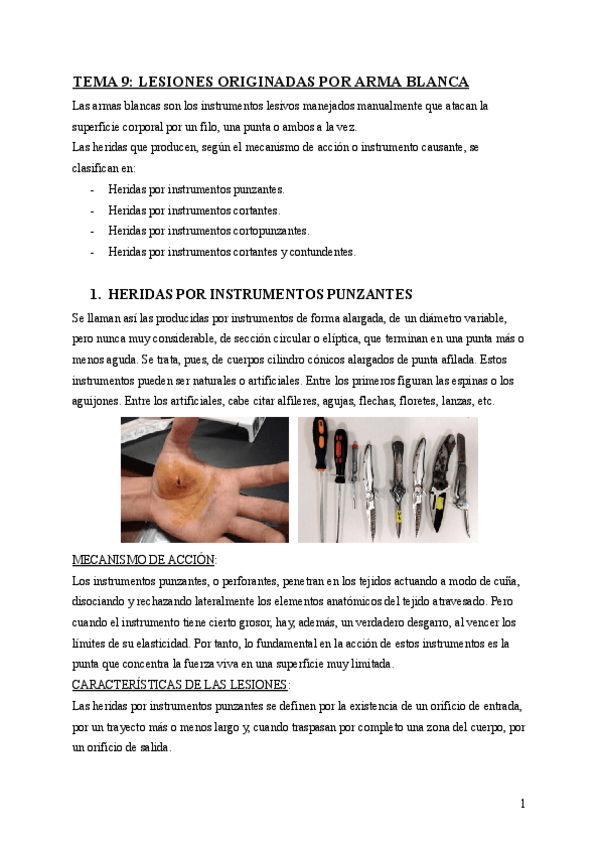 TEMA 9: LESIONES ORIGINADAS POR ARMA BLANCA

Las armas blancas son los instrumentos lesivos manejados manualmente que atacan la superficie corporal por un filo, una punta o ambos a la vez.
Las heridas que producen, según el mecanismo de acción o instrumento causante, se clasifican en:

- Heridas por instrumentos punzantes.
- Heridas por instrumentos cortantes.
- Heridas por instrumentos cortopunzantes.
- Heridas por instrumentos cortantes y contundentes.

1. HERIDAS POR INSTRUMENTOS PUNZANTES

Se llaman así las producidas por instrumentos de forma alargada, de un diámetro variable, pero nunca muy considerable, de sección circular o elíptica, que terminan en una punta más o menos aguda. Se trata, pues, de cuerpos cilindro cónicos alargados de punta afilada. Estos instrumentos pueden ser naturales o artificiales. Entre los primeros figuran las espinas o los aguijones. Entre los artificiales, cabe citar alfileres, agujas, flechas, floretes, lanzas, etc.

MECANISMO DE ACCIÓN:
Los instrumentos punzantes, o perforantes, penetran en los tejidos actuando a modo de cuña, disociando y rechazando lateralmente los elementos anatómicos del tejido atravesado. Pero cuando el instrumento tiene cierto grosor, hay, además, un verdadero desgarro, al vencer los límites de su elasticidad. Por tanto, lo fundamental en la acción de estos instrumentos es la punta que concentra la fuerza viva en una superficie muy limitada.
CARACTERÍSTICAS DE LAS LESIONES:
Las heridas por instrumentos punzantes se definen por la existencia de un orificio de entrada, por un trayecto más o menos largo y, cuando traspasan por completo una zona del cuerpo, por un orificio de salida.

1